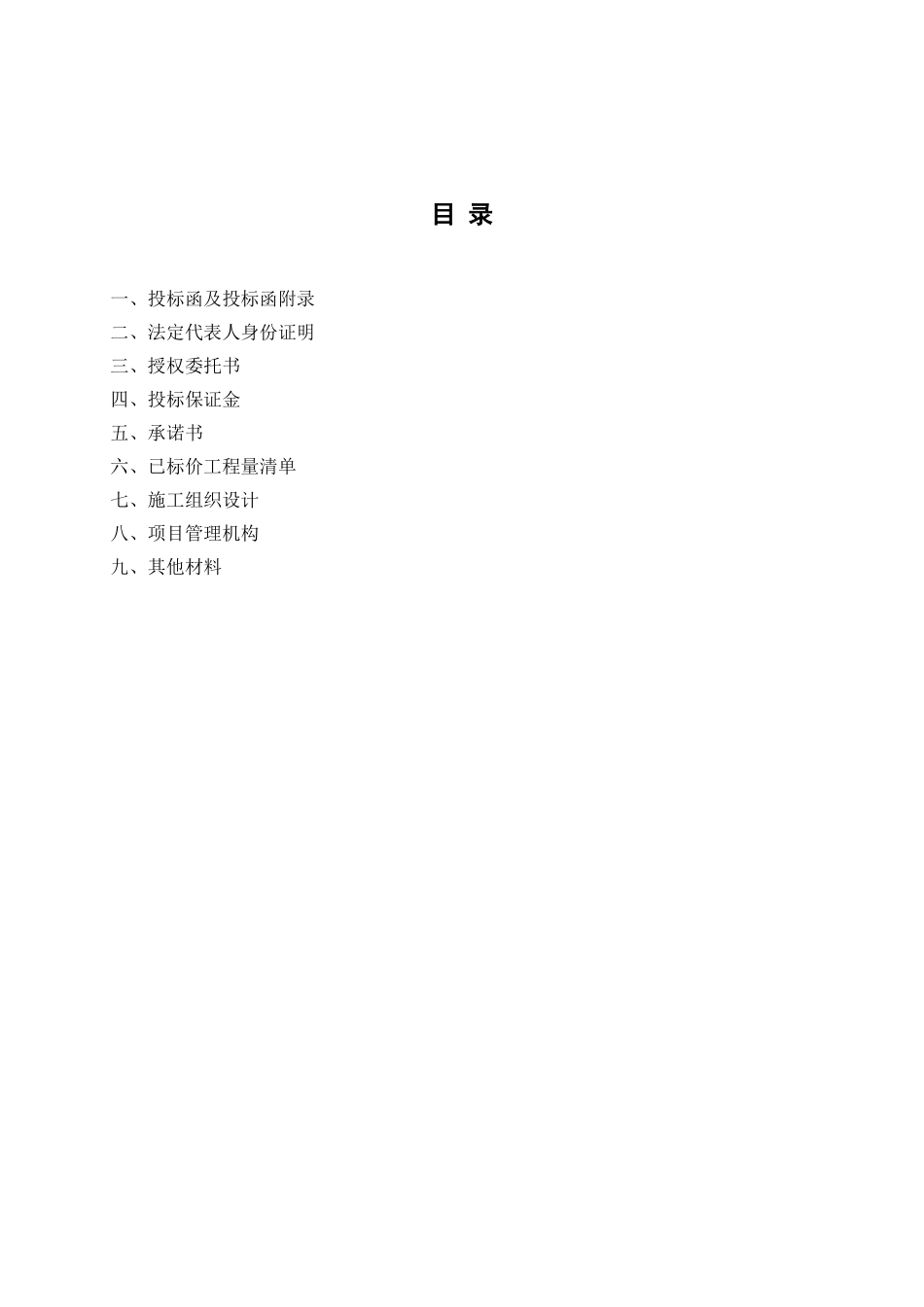 目 录

一、投标函及投标函附录
二、法定代表人身份证明
三、授权委托书
四、投标保证金
五、承诺书
六、已标价工程量清单
七、施工组织设计
八、项目管理机构
九、其他材料